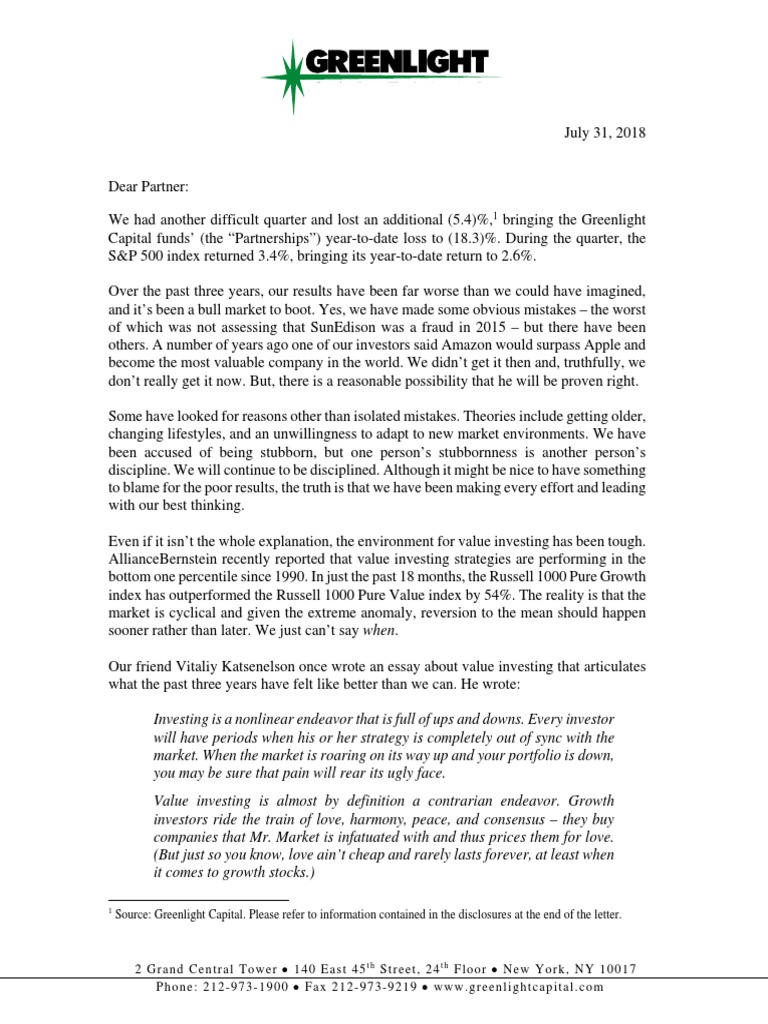 GREENLIGHT

July 31, 2018

Dear Partner:

We had another difficult quarter and lost an additional (5.4)%,$^1$ bringing the Greenlight Capital funds' (the "Partnerships") year-to-date loss to (18.3)%. During the quarter, the S&P 500 index returned 3.4%, bringing its year-to-date return to 2.6%.

Over the past three years, our results have been far worse than we could have imagined, and it's been a bull market to boot. Yes, we have made some obvious mistakes – the worst of which was not assessing that SunEdison was a fraud in 2015 – but there have been others. A number of years ago one of our investors said Amazon would surpass Apple and become the most valuable company in the world. We didn't get it then and, truthfully, we don't really get it now. But, there is a reasonable possibility that he will be proven right.

Some have looked for reasons other than isolated mistakes. Theories include getting older, changing lifestyles, and an unwillingness to adapt to new market environments. We have been accused of being stubborn, but one person's stubbornness is another person's discipline. We will continue to be disciplined. Although it might be nice to have something to blame for the poor results, the truth is that we have been making every effort and leading with our best thinking.

Even if it isn't the whole explanation, the environment for value investing has been tough. AllianceBernstein recently reported that value investing strategies are performing in the bottom one percentile since 1990. In just the past 18 months, the Russell 1000 Pure Growth index has outperformed the Russell 1000 Pure Value index by 54%. The reality is that the market is cyclical and given the extreme anomaly, reversion to the mean should happen sooner rather than later. We just can't say when.

Our friend Vitaliy Katsenelson once wrote an essay about value investing that articulates what the past three years have felt like better than we can. He wrote:

Investing is a nonlinear endeavor that is full of ups and downs. Every investor will have periods when his or her strategy is completely out of sync with the market. When the market is roaring on its way up and your portfolio is down, you may be sure that pain will rear its ugly face.

Value investing is almost by definition a contrarian endeavor. Growth investors ride the train of love, harmony, peace, and consensus – they buy companies that Mr. Market is infatuated with and thus prices them for love. (But just so you know, love ain't cheap and rarely lasts forever, at least when it comes to growth stocks.)

$^1$ Source: Greenlight Capital. Please refer to information contained in the disclosures at the end of the letter.

2 Grand Central Tower • 140 East 45$^{th}$ Street, 24$^{th}$ Floor • New York, NY 10017
Phone: 212-973-1900 • Fax 212-973-9219 • www.greenlightcapital.com